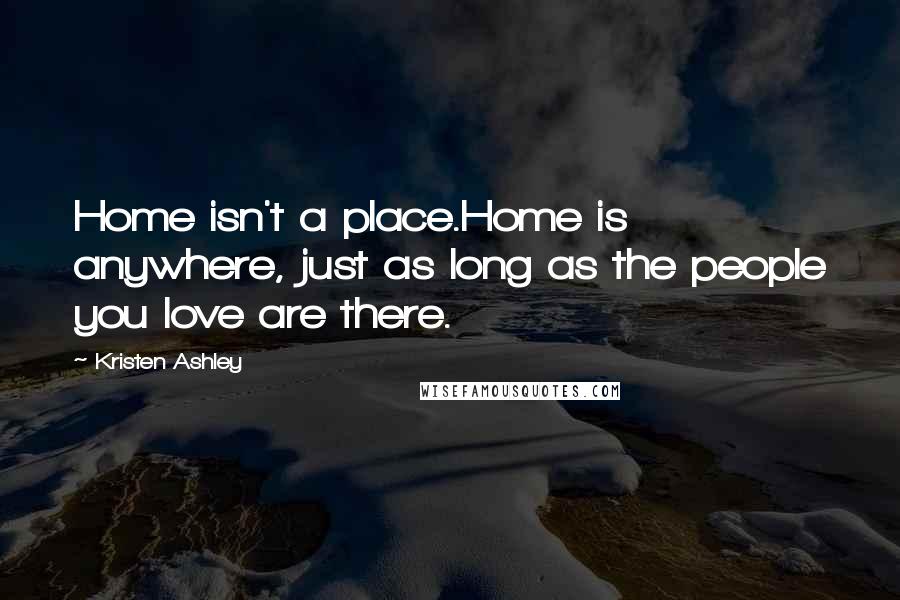 Home isn't a place.Home is anywhere, just as long as the people you love are there.

~ Kristen Ashley

WISEFAMOUSQUOTES.COM